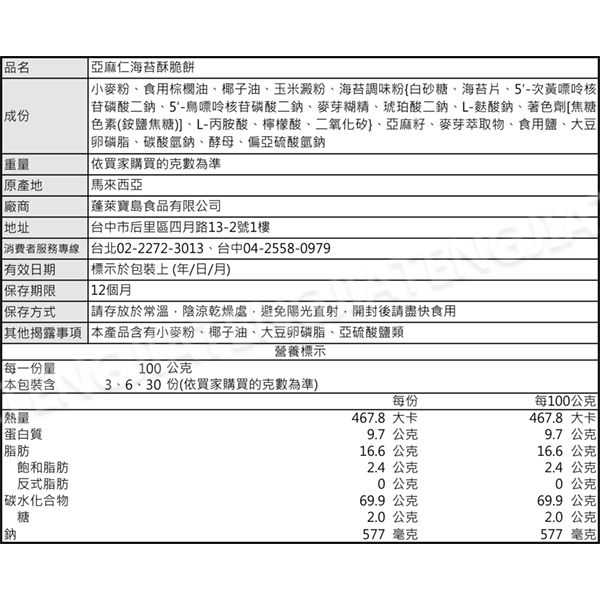 | 品名 | 亞麻仁海苔酥脆餅 |
|---|---|
| 成份 | 小麥粉、食用棕櫚油、椰子油、玉米澱粉、海苔調味粉{白砂糖、海苔片、5'-次黃嘌呤核苷磷酸二鈉、5'-鳥嘌呤核苷磷酸二鈉、麥芽糊精、琥珀酸二鈉、L-麩酸鈉、著色劑[焦糖色素(銨鹽焦糖)]、L-丙胺酸、檸檬酸、二氧化矽}、亞麻籽、麥芽萃取物、食用鹽、大豆卵磷脂、碳酸氫鈉、酵母、偏亞硫酸氫鈉 |
| 重量 | 依買家購買的克數為準 |
| 原產地 | 馬來西亞 |
| 廠商 | 蓬萊寶島食品有限公司 |
| 地址 | 台中市后里區四月路13-2號1樓 |
| 消費者服務專線 | 台北02-2272-3013、台中04-2558-0979 |
| 有效日期 | 標示於包裝上 (年/日/月) |
| 保存期限 | 12個月 |
| 保存方式 | 請存放於常溫，陰涼乾燥處，避免陽光直射，開封後請盡快食用 |
| 其他揭露事項 | 本產品含有小麥粉、椰子油、大豆卵磷脂、亞硫酸鹽類 |

營養標示

每一份量 100 公克
本包裝含 3、6、30 份(依買家購買的克數為準)

| | 每份 | 每100公克 |
|---|---|---|
| 熱量 | 467.8 大卡 | 467.8 大卡 |
| 蛋白質 | 9.7 公克 | 9.7 公克 |
| 脂肪 | 16.6 公克 | 16.6 公克 |
| 飽和脂肪 | 2.4 公克 | 2.4 公克 |
| 反式脂肪 | 0 公克 | 0 公克 |
| 碳水化合物 | 69.9 公克 | 69.9 公克 |
| 糖 | 2.0 公克 | 2.0 公克 |
| 鈉 | 577 毫克 | 577 毫克 |